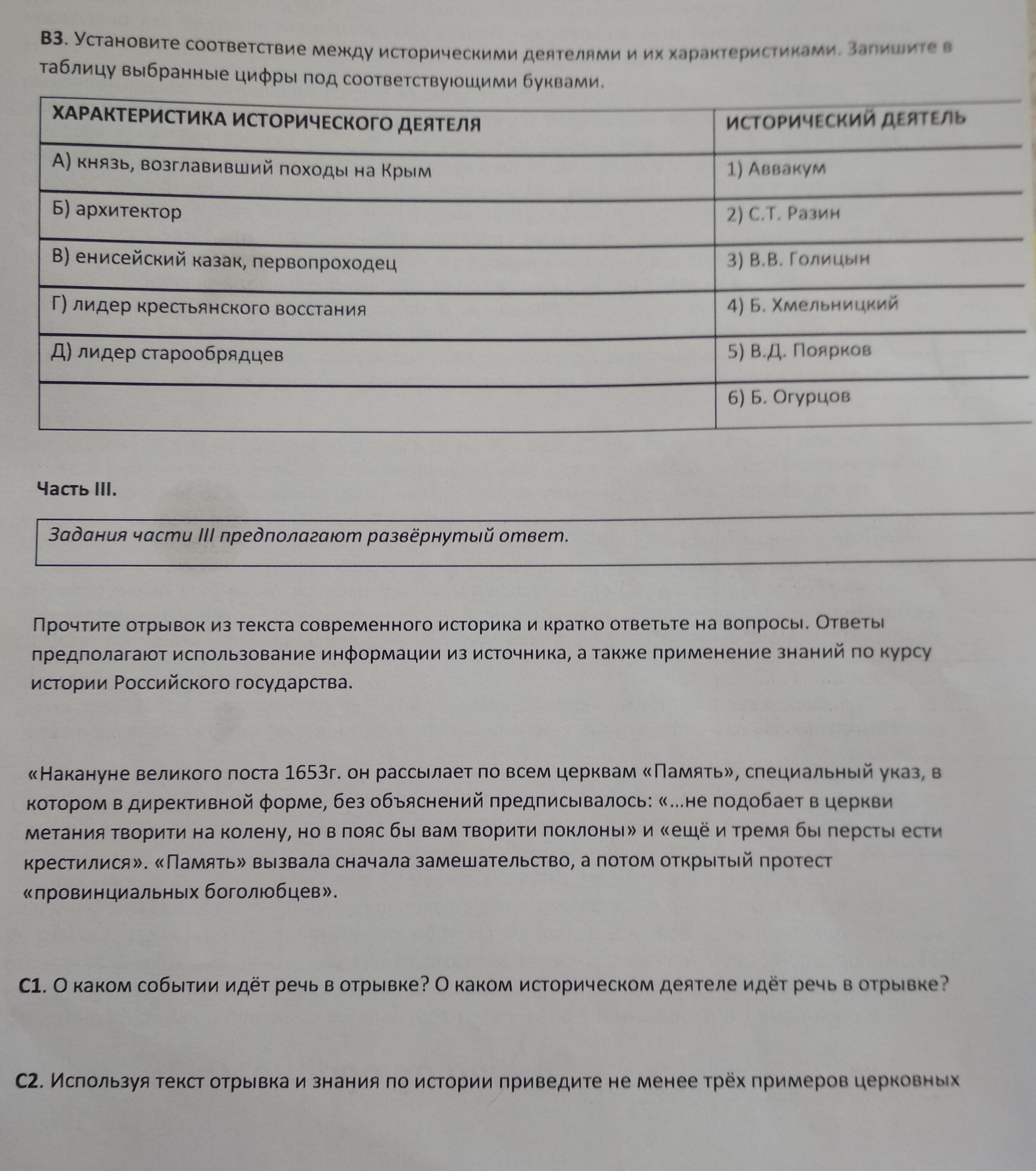 В3. Установите соответствие между историческими деятелями и их характеристиками. Запишите в таблицу выбранные цифры под соответствующими буквами.

| ХАРАКТЕРИСТИКА ИСТОРИЧЕСКОГО ДЕЯТЕЛЯ | ИСТОРИЧЕСКИЙ ДЕЯТЕЛЬ |
|---|---|
| А) князь, возглавивший походы на Крым | 1) Аввакум |
| Б) архитектор | 2) С.Т. Разин |
| В) енисейский казак, первопроходец | 3) В.В. Голицын |
| Г) лидер крестьянского восстания | 4) Б. Хмельницкий |
| Д) лидер старообрядцев | 5) В.Д. Поярков |
| | 6) Б. Огурцов |

Часть III.

Задания части III предполагают развёрнутый ответ.

Прочтите отрывок из текста современного историка и кратко ответьте на вопросы. Ответы предполагают использование информации из источника, а также применение знаний по курсу истории Российского государства.

«Накануне великого поста 1653г. он рассылает по всем церквам «Память», специальный указ, в котором в директивной форме, без объяснений предписывалось: «…не подобает в церкви метания творити на колену, но в пояс бы вам творити поклоны» и «ещё и тремя бы персты ести крестилися». «Память» вызвала сначала замешательство, а потом открытый протест «провинциальных боголюбцев».

С1. О каком событии идёт речь в отрывке? О каком историческом деятеле идёт речь в отрывке?

С2. Используя текст отрывка и знания по истории приведите не менее трёх примеров церковных